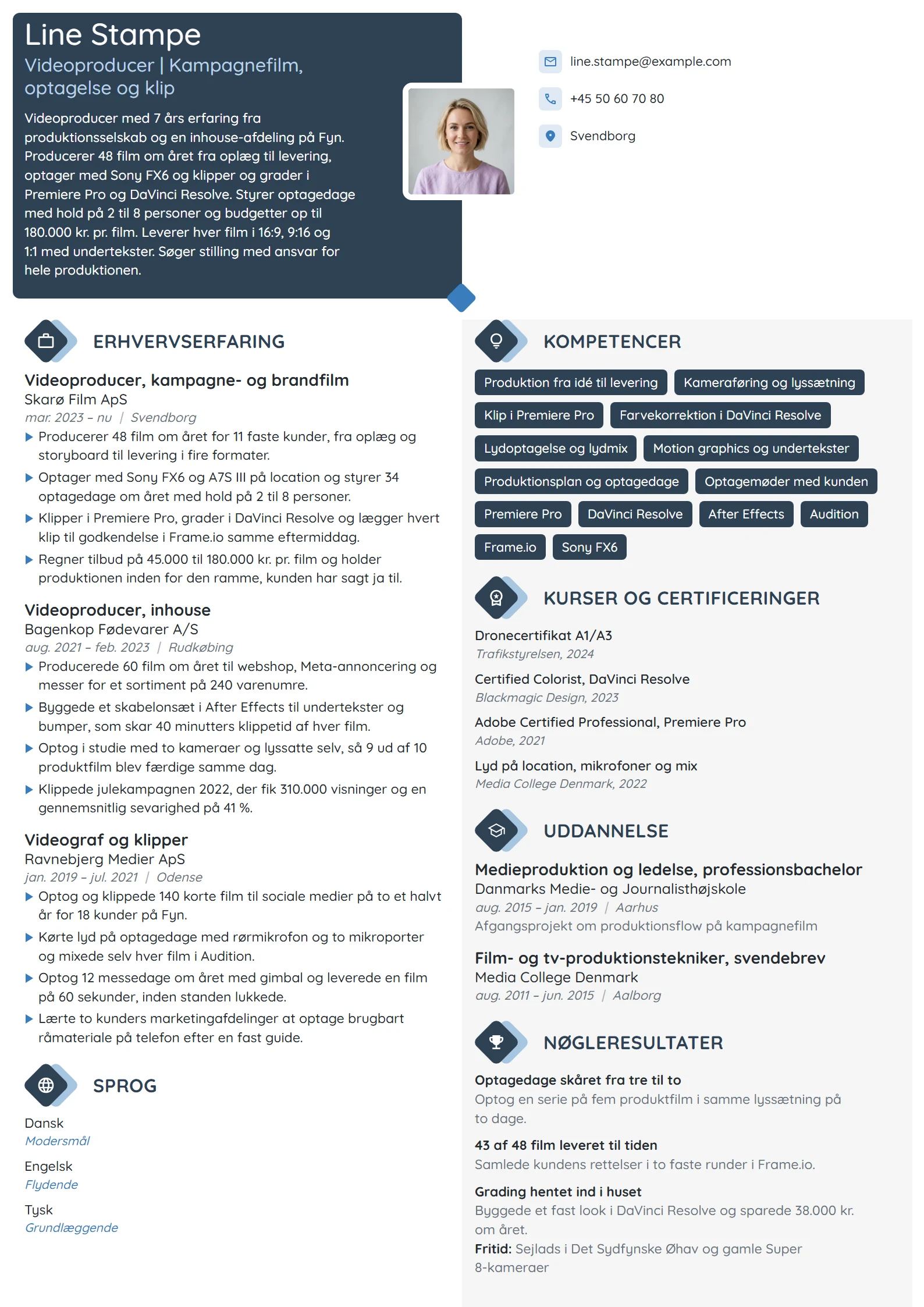 Line Stampe

Videoproducer | Kampagnefilm, optagelse og klip

Videoproducer med 7 års erfaring fra produktionsselskab og en inhouse-afdeling på Fyn. Producerer 48 film om året fra oplæg til levering, optager med Sony FX6 og klipper og grader i Premiere Pro og DaVinci Resolve. Styrer optagedage med hold på 2 til 8 personer og budgetter op til 180.000 kr. pr. film. Leverer hver film i 16:9, 9:16 og 1:1 med undertekster. Søger stilling med ansvar for hele produktionen.

line.stampe@example.com

+45 50 60 70 80

Svendborg

ERHVERVSERFARING

Videoproducer, kampagne- og brandfilm
Skarø Film ApS
mar. 2023 – nu | Svendborg

▶ Producerer 48 film om året for 11 faste kunder, fra oplæg og storyboard til levering i fire formater.
▶ Optager med Sony FX6 og A7S III på location og styrer 34 optagedage om året med hold på 2 til 8 personer.
▶ Klipper i Premiere Pro, grader i DaVinci Resolve og lægger hvert klip til godkendelse i Frame.io samme eftermiddag.
▶ Regner tilbud på 45.000 til 180.000 kr. pr. film og holder produktionen inden for den ramme, kunden har sagt ja til.

Videoproducer, inhouse
Bagenkop Fødevarer A/S
aug. 2021 – feb. 2023 | Rudkøbing

▶ Producerede 60 film om året til webshop, Meta-annoncering og messer for et sortiment på 240 varenumre.
▶ Byggede et skabelonsæt i After Effects til undertekster og bumper, som skar 40 minutters klippetid af hver film.
▶ Optog i studie med to kameraer og lyssatte selv, så 9 ud af 10 produktfilm blev færdige samme dag.
▶ Klippede julekampagnen 2022, der fik 310.000 visninger og en gennemsnitlig sevarighed på 41 %.

Videograf og klipper
Ravnebjerg Medier ApS
jan. 2019 – jul. 2021 | Odense

▶ Optog og klippede 140 korte film til sociale medier på to et halvt år for 18 kunder på Fyn.
▶ Kørte lyd på optagedage med rørmikrofon og to mikroporter og mixede selv hver film i Audition.
▶ Optog 12 messedage om året med gimbal og leverede en film på 60 sekunder, inden standen lukkede.
▶ Lærte to kunders marketingafdelinger at optage brugbart råmateriale på telefon efter en fast guide.

SPROG

Dansk
Modersmål

Engelsk
Flydende

Tysk
Grundlæggende

KOMPETENCER

Produktion fra idé til levering
Kameraføring og lyssætning
Klip i Premiere Pro
Farvekorrektion i DaVinci Resolve
Lydoptagelse og lydmix
Motion graphics og undertekster
Produktionsplan og optagedage
Optagemøder med kunden
Premiere Pro
DaVinci Resolve
After Effects
Audition
Frame.io
Sony FX6

KURSER OG CERTIFICERINGER

Dronecertifikat A1/A3
Trafikstyrelsen, 2024

Certified Colorist, DaVinci Resolve
Blackmagic Design, 2023

Adobe Certified Professional, Premiere Pro
Adobe, 2021

Lyd på location, mikrofoner og mix
Media College Denmark, 2022

UDDANNELSE

Medieproduktion og ledelse, professionsbachelor
Danmarks Medie- og Journalisthøjskole
aug. 2015 – jan. 2019 | Aarhus
Afgangsprojekt om produktionsflow på kampagnefilm

Film- og tv-produktionstekniker, svendebrev
Media College Denmark
aug. 2011 – jun. 2015 | Aalborg

NØGLERESULTATER

Optagedage skåret fra tre til to
Optog en serie på fem produktfilm i samme lyssætning på to dage.

43 af 48 film leveret til tiden
Samlede kundens rettelser i to faste runder i Frame.io.

Grading hentet ind i huset
Byggede et fast look i DaVinci Resolve og sparede 38.000 kr. om året.
Fritid: Sejlads i Det Sydfynske Øhav og gamle Super 8-kameraer